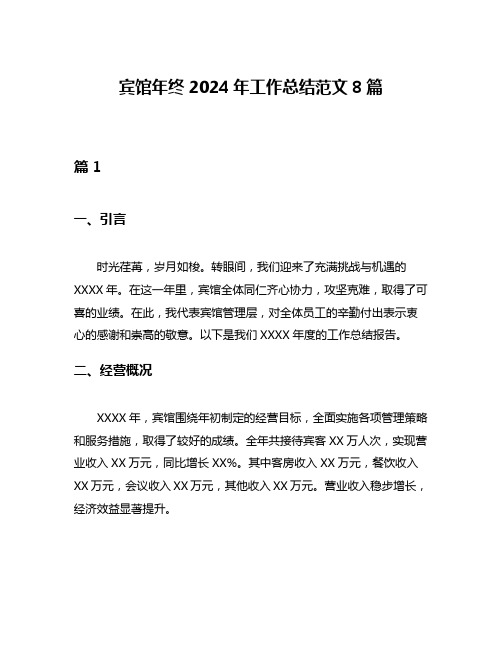 宾馆年终 2024 年工作总结范文 8 篇

篇 1

一、引言

时光荏苒，岁月如梭。转眼间，我们迎来了充满挑战与机遇的 XXXX 年。在这一年里，宾馆全体同仁齐心协力，攻坚克难，取得了可喜的业绩。在此，我代表宾馆管理层，对全体员工的辛勤付出表示衷心的感谢和崇高的敬意。以下是我们 XXXX 年度的工作总结报告。

二、经营概况

XXXX 年，宾馆围绕年初制定的经营目标，全面实施各项管理策略和服务措施，取得了较好的成绩。全年共接待宾客 XX 万人次，实现营业收入 XX 万元，同比增长 XX%。其中客房收入 XX 万元，餐饮收入 XX 万元，会议收入 XX 万元，其他收入 XX 万元。营业收入稳步增长，经济效益显著提升。